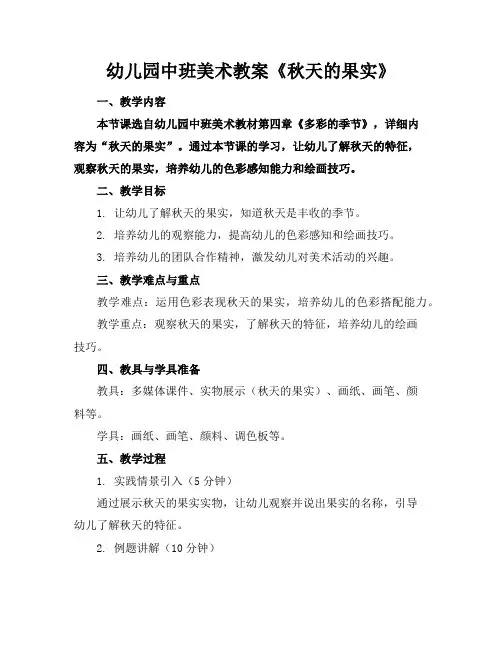 幼儿园中班美术教案《秋天的果实》

一、教学内容

本节课选自幼儿园中班美术教材第四章《多彩的季节》，详细内容为“秋天的果实”。通过本节课的学习，让幼儿了解秋天的特征，观察秋天的果实，培养幼儿的色彩感知能力和绘画技巧。

二、教学目标

1. 让幼儿了解秋天的果实，知道秋天是丰收的季节。

2. 培养幼儿的观察能力，提高幼儿的色彩感知和绘画技巧。

3. 培养幼儿的团队合作精神，激发幼儿对美术活动的兴趣。

三、教学难点与重点

教学难点：运用色彩表现秋天的果实，培养幼儿的色彩搭配能力。

教学重点：观察秋天的果实，了解秋天的特征，培养幼儿的绘画技巧。

四、教具与学具准备

教具：多媒体课件、实物展示（秋天的果实）、画纸、画笔、颜料等。

学具：画纸、画笔、颜料、调色板等。

五、教学过程

1. 实践情景引入（5分钟）

通过展示秋天的果实实物，让幼儿观察并说出果实的名称，引导幼儿了解秋天的特征。

2. 例题讲解（10分钟）